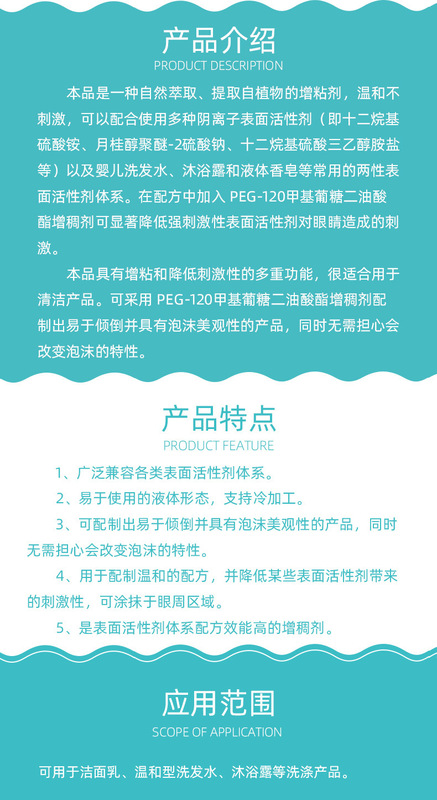 产品介绍
PRODUCT DESCRIPTION

本品是一种自然萃取、提取自植物的增粘剂，温和不刺激，可以配合使用多种阴离子表面活性剂（即十二烷基硫酸铵、月桂醇聚醚-2硫酸钠、十二烷基硫酸三乙醇胺盐等）以及婴儿洗发水、沐浴露和液体香皂等常用的两性表面活性剂体系。在配方中加入 PEG-120甲基葡糖二油酸酯增稠剂可显著降低强刺激性表面活性剂对眼睛造成的刺激。

本品具有增粘和降低刺激性的多重功能，很适合用于清洁产品。可采用 PEG-120甲基葡糖二油酸酯增稠剂配制出易于倾倒并具有泡沫美观性的产品，同时无需担心会改变泡沫的特性。

产品特点
PRODUCT FEATURE

1、广泛兼容各类表面活性剂体系。

2、易于使用的液体形态，支持冷加工。

3、可配制出易于倾倒并具有泡沫美观性的产品，同时无需担心会改变泡沫的特性。

4、用于配制温和的配方，并降低某些表面活性剂带来的刺激性，可涂抹于眼周区域。

5、是表面活性剂体系配方效能高的增稠剂。

应用范围
SCOPE OF APPLICATION

可用于洁面乳、温和型洗发水、沐浴露等洗涤产品。